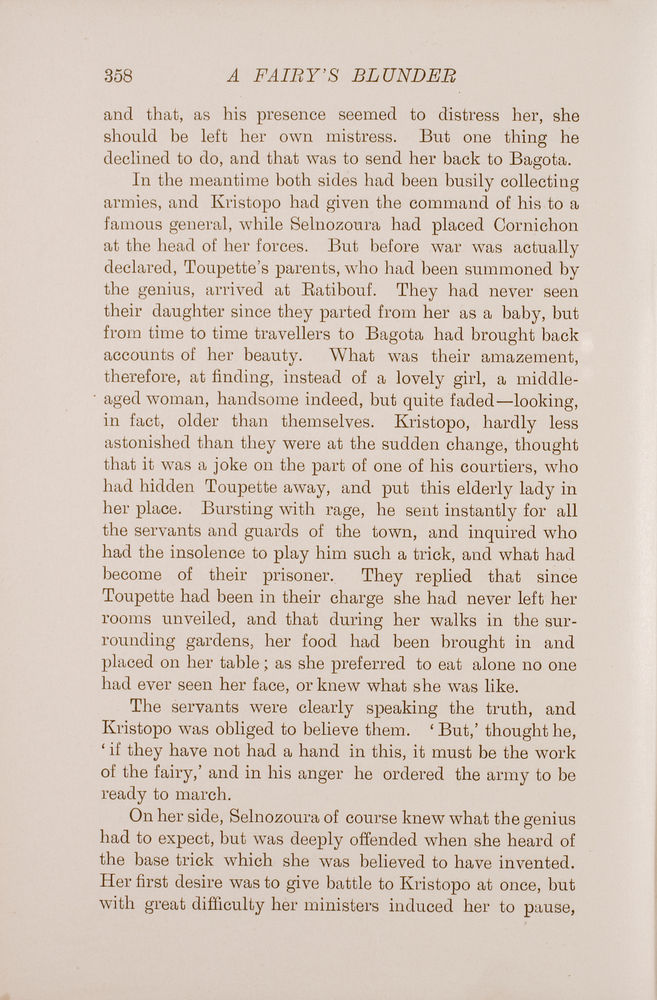 358 A FAIRY'S BLUNDER

and that, as his presence seemed to distress her, she should be left her own mistress. But one thing he declined to do, and that was to send her back to Bagota.

In the meantime both sides had been busily collecting armies, and Kristopo had given the command of his to a famous general, while Selnozoura had placed Cornichon at the head of her forces. But before war was actually declared, Toupette's parents, who had been summoned by the genius, arrived at Ratibouf. They had never seen their daughter since they parted from her as a baby, but from time to time travellers to Bagota had brought back accounts of her beauty. What was their amazement, therefore, at finding, instead of a lovely girl, a middle-aged woman, handsome indeed, but quite faded—looking, in fact, older than themselves. Kristopo, hardly less astonished than they were at the sudden change, thought that it was a joke on the part of one of his courtiers, who had hidden Toupette away, and put this elderly lady in her place. Bursting with rage, he sent instantly for all the servants and guards of the town, and inquired who had the insolence to play him such a trick, and what had become of their prisoner. They replied that since Toupette had been in their charge she had never left her rooms unveiled, and that during her walks in the surrounding gardens, her food had been brought in and placed on her table; as she preferred to eat alone no one had ever seen her face, or knew what she was like.

The servants were clearly speaking the truth, and Kristopo was obliged to believe them. 'But,' thought he, 'if they have not had a hand in this, it must be the work of the fairy,' and in his anger he ordered the army to be ready to march.

On her side, Selnozoura of course knew what the genius had to expect, but was deeply offended when she heard of the base trick which she was believed to have invented. Her first desire was to give battle to Kristopo at once, but with great difficulty her ministers induced her to pause,